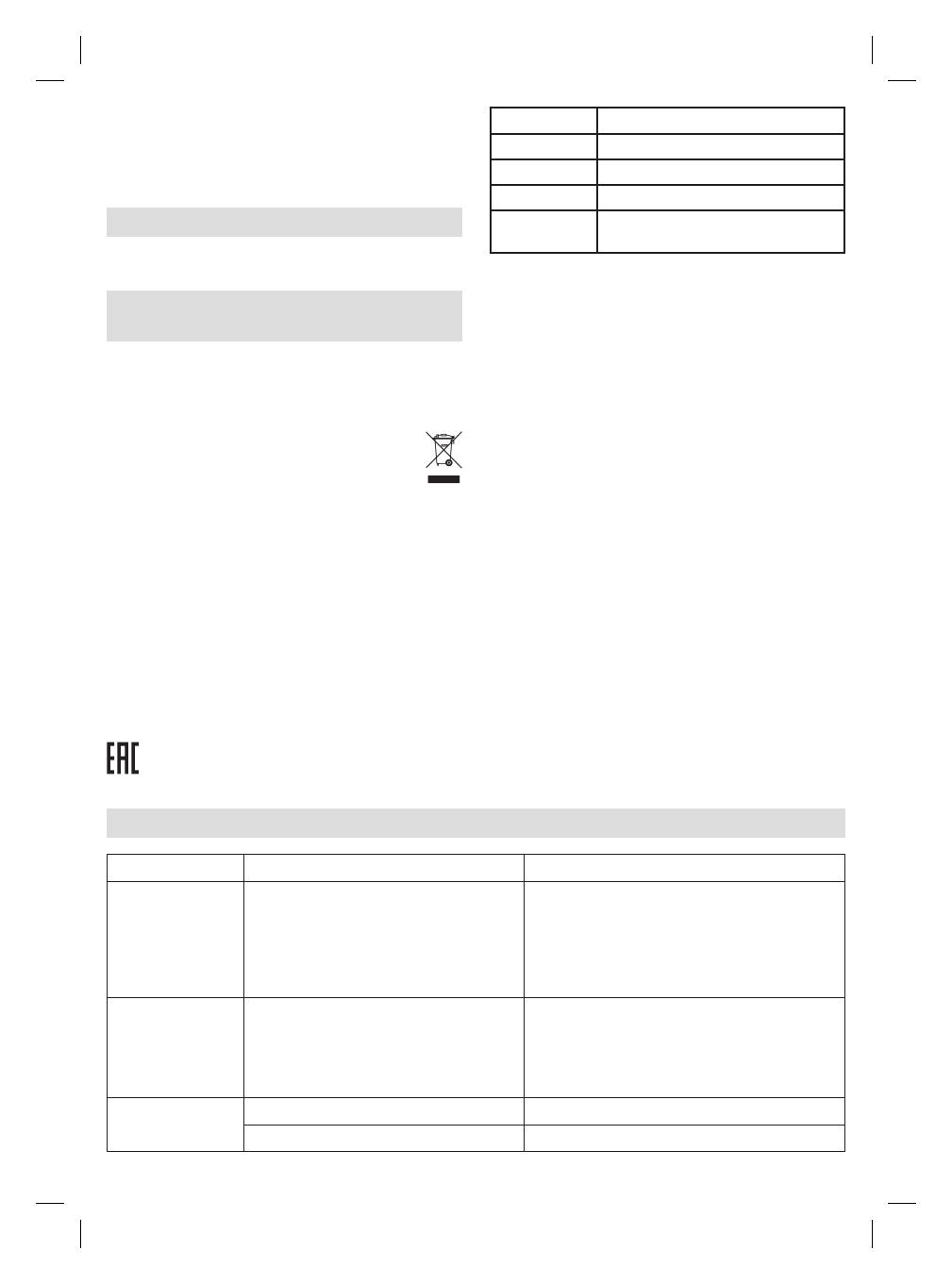 EAC